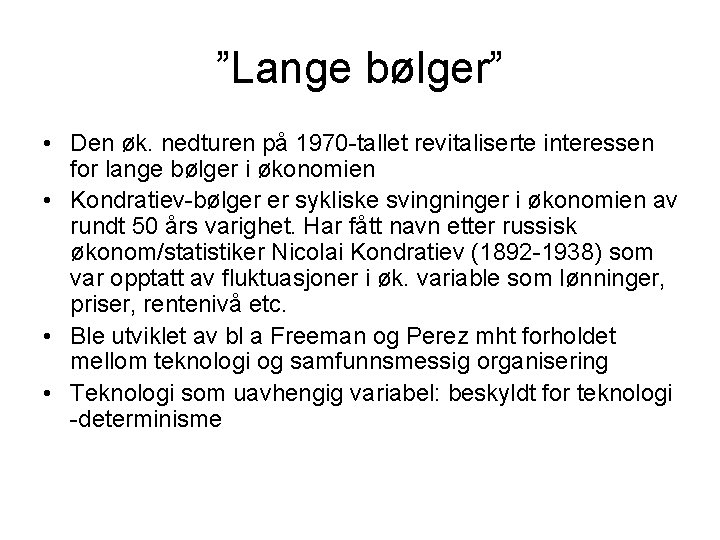 ”Lange bølger”

• Den øk. nedturen på 1970-tallet revitaliserte interessen for lange bølger i økonomien
• Kondratiev-bølger er sykliske svingninger i økonomien av rundt 50 års varighet. Har fått navn etter russisk økonom/statistiker Nicolai Kondratiev (1892-1938) som var opptatt av fluktuasjoner i øk. variable som lønninger, priser, rentenivå etc.
• Ble utviklet av bl a Freeman og Perez mht forholdet mellom teknologi og samfunnsmessig organisering
• Teknologi som uavhengig variabel: beskyldt for teknologi -determinisme